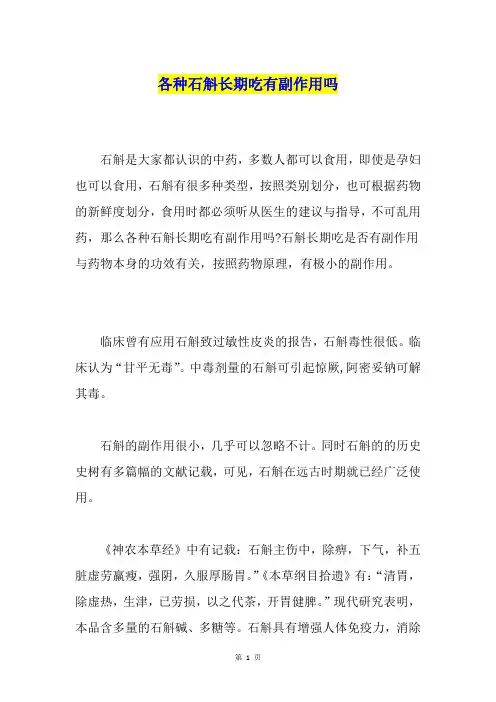 各种石斛长期吃有副作用吗

石斛是大家都认识的中药，多数人都可以食用，即使是孕妇也可以食用，石斛有很多种类型，按照类别划分，也可根据药物的新鲜度划分，食用时都必须听从医生的建议与指导，不可乱用药，那么各种石斛长期吃有副作用吗?石斛长期吃是否有副作用与药物本身的功效有关，按照药物原理，有极小的副作用。

临床曾有应用石斛致过敏性皮炎的报告，石斛毒性很低。临床认为“甘平无毒”。中毒剂量的石斛可引起惊厥,阿密妥钠可解其毒。

石斛的副作用很小，几乎可以忽略不计。同时石斛的的历史史树有多篇幅的文献记载，可见，石斛在远古时期就已经广泛使用。

《神农本草经》中有记载：石斛主伤中，除痹，下气，补五脏虚劳羸瘦，强阴，久服厚肠胃。”《本草纲目拾遗》有：“清胃，除虚热，生津，已劳损，以之代茶，开胃健脾。”现代研究表明，本品含多量的石斛碱、多糖等。石斛具有增强人体免疫力，消除

第 1 页